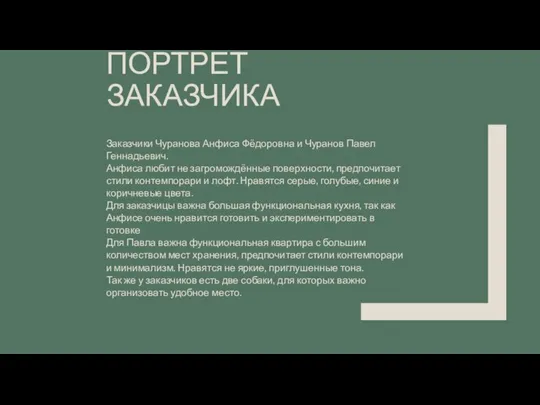 ПОРТРЕТ ЗАКАЗЧИКА

Заказчики Чуранова Анфиса Фёдоровна и Чуранов Павел Геннадьевич.
Анфиса любит не загромождённые поверхности, предпочитает стили контемпорари и лофт. Нравятся серые, голубые, синие и коричневые цвета.
Для заказчицы важна большая функциональная кухня, так как Анфисе очень нравится готовить и экспериментировать в готовке
Для Павла важна функциональная квартира с большим количеством мест хранения, предпочитает стили контемпорари и минимализм. Нравятся не яркие, приглушенные тона.
Так же у заказчиков есть две собаки, для которых важно организовать удобное место.